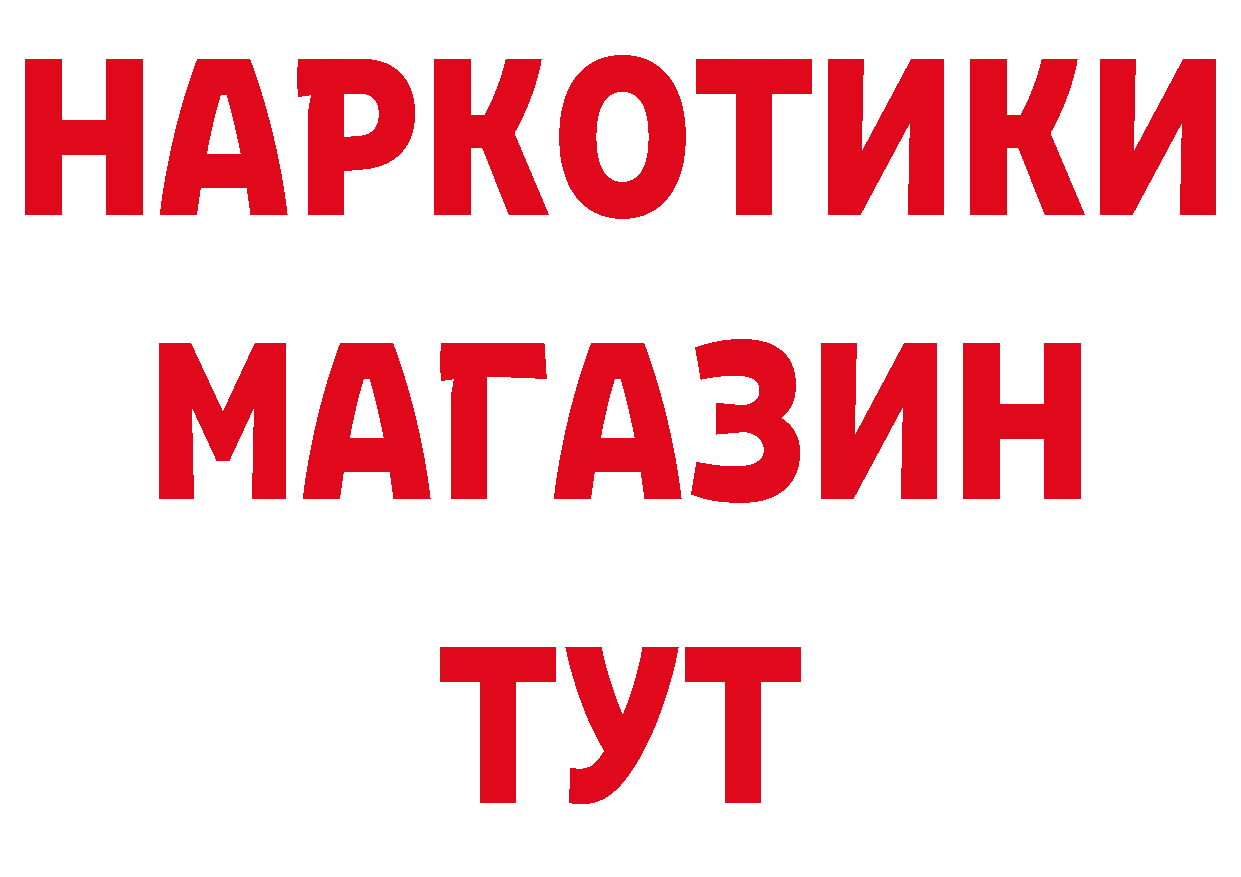 НАРКОТИКИ
МАГАЗИН
ТУТ